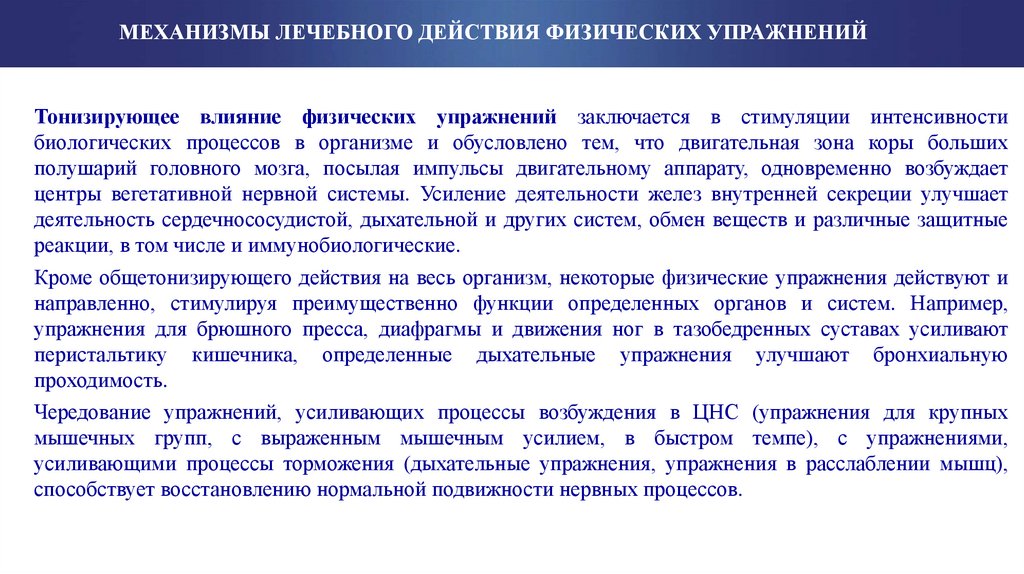 МЕХАНИЗМЫ ЛЕЧЕБНОГО ДЕЙСТВИЯ ФИЗИЧЕСКИХ УПРАЖНЕНИЙ

Тонизирующее влияние физических упражнений заключается в стимуляции интенсивности биологических процессов в организме и обусловлено тем, что двигательная зона коры больших полушарий головного мозга, посылая импульсы двигательному аппарату, одновременно возбуждает центры вегетативной нервной системы. Усиление деятельности желез внутренней секреции улучшает деятельность сердечнососудистой, дыхательной и других систем, обмен веществ и различные защитные реакции, в том числе и иммунобиологические.

Кроме общетонизирующего действия на весь организм, некоторые физические упражнения действуют и направленно, стимулируя преимущественно функции определенных органов и систем. Например, упражнения для брюшного пресса, диафрагмы и движения ног в тазобедренных суставах усиливают перистальтику кишечника, определенные дыхательные упражнения улучшают бронхиальную проходимость.

Чередование упражнений, усиливающих процессы возбуждения в ЦНС (упражнения для крупных мышечных групп, с выраженным мышечным усилием, в быстром темпе), с упражнениями, усиливающими процессы торможения (дыхательные упражнения, упражнения в расслаблении мышц), способствует восстановлению нормальной подвижности нервных процессов.